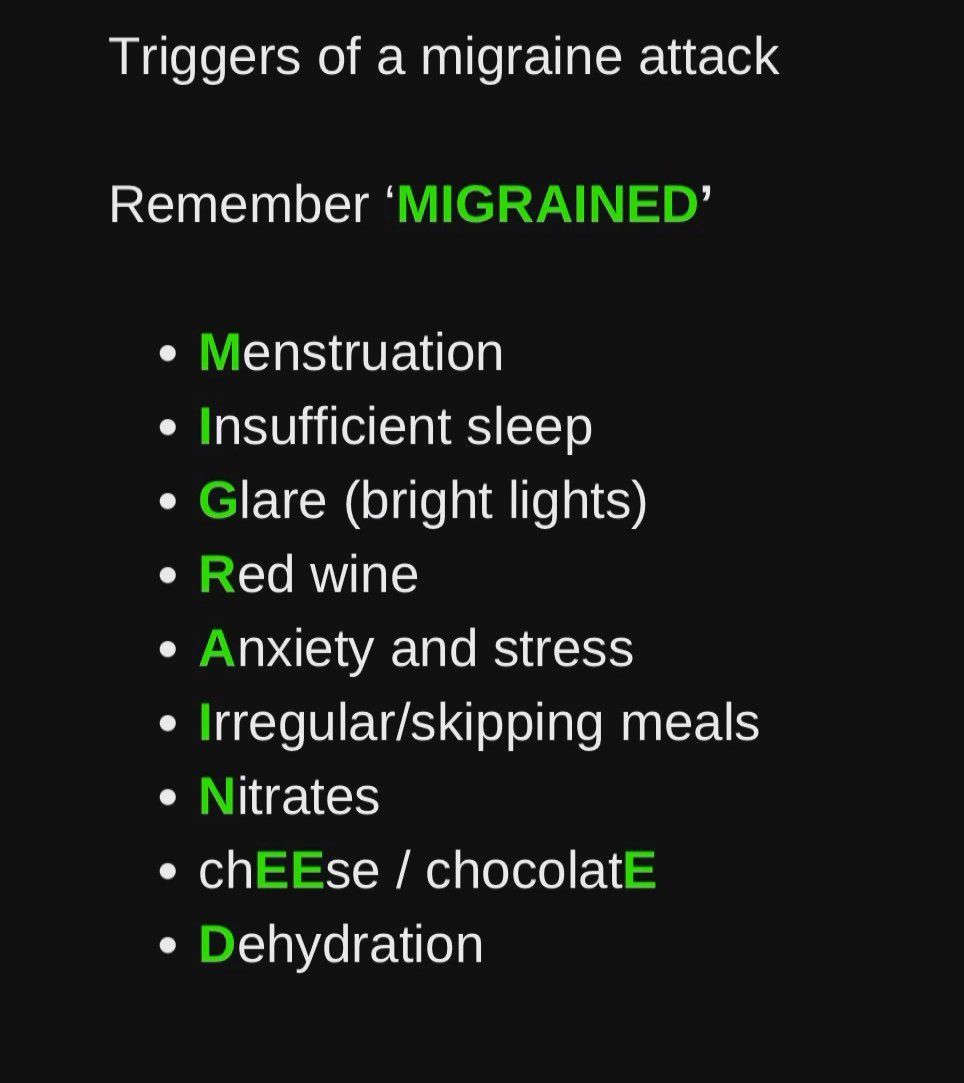 Triggers of a migraine attack

Remember 'MIGRAINED'

• Menstruation
• Insufficient sleep
• Glare (bright lights)
• Red wine
• Anxiety and stress
• Irregular/skipping meals
• Nitrates
• chEEse / chocolatE
• Dehydration